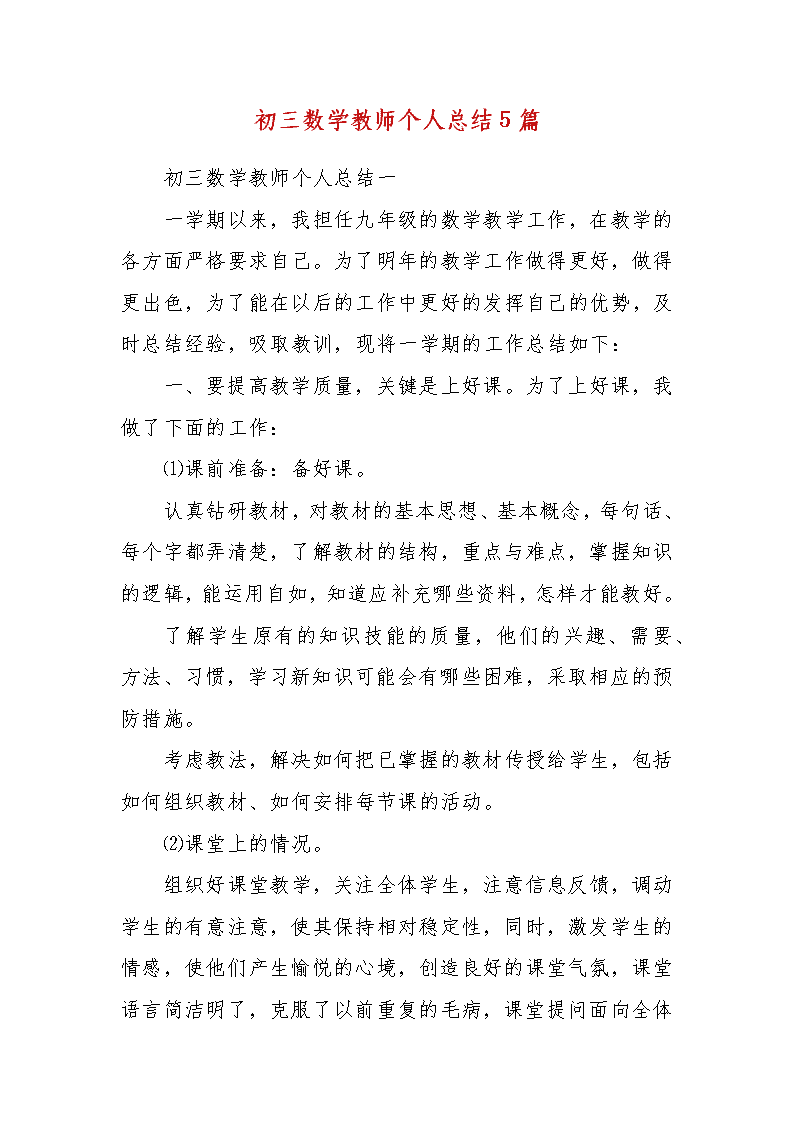 初三数学教师个人总结5篇

初三数学教师个人总结一

一学期以来，我担任九年级的数学教学工作，在教学的各方面严格要求自己。为了明年的教学工作做得更好，做得更出色，为了能在以后的工作中更好的发挥自己的优势，及时总结经验，吸取教训，现将一学期的工作总结如下：

一、要提高教学质量，关键是上好课。为了上好课，我做了下面的工作：

⑴课前准备：备好课。

认真钻研教材，对教材的基本思想、基本概念，每句话、每个字都弄清楚，了解教材的结构，重点与难点，掌握知识的逻辑，能运用自如，知道应补充哪些资料，怎样才能教好。

了解学生原有的知识技能的质量，他们的兴趣、需要、方法、习惯，学习新知识可能会有哪些困难，采取相应的预防措施。

考虑教法，解决如何把已掌握的教材传授给学生，包括如何组织教材、如何安排每节课的活动。

⑵课堂上的情况。

组织好课堂教学，关注全体学生，注意信息反馈，调动学生的有意注意，使其保持相对稳定性，同时，激发学生的情感，使他们产生愉悦的心境，创造良好的课堂气氛，课堂语言简洁明了，克服了以前重复的毛病，课堂提问面向全体